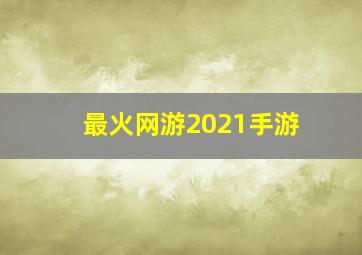 最火网游2021手游